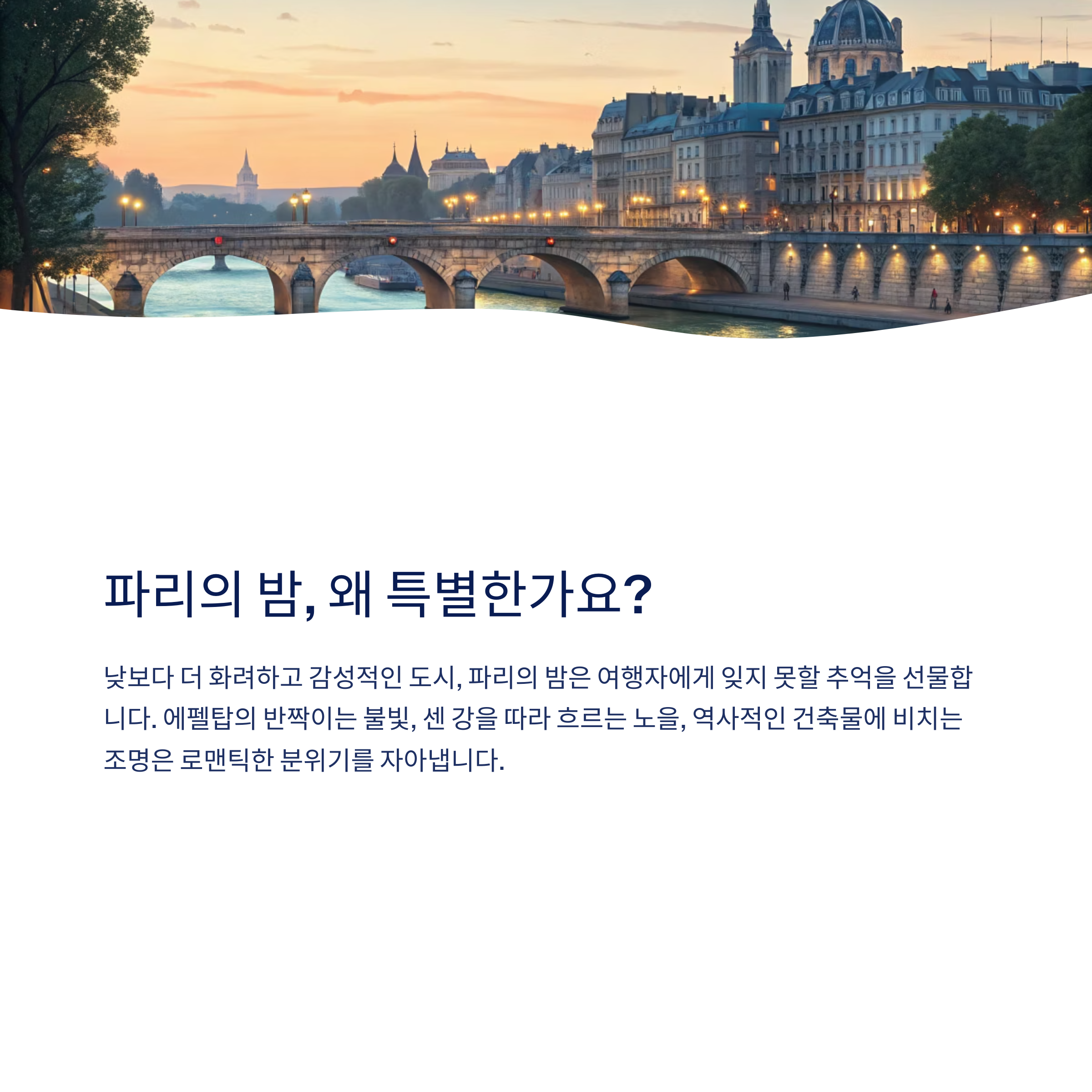 파리의 밤, 왜 특별한가요?

낮보다 더 화려하고 감성적인 도시, 파리의 밤은 여행자에게 잊지 못할 추억을 선물합니다. 에펠탑의 반짝이는 불빛, 센 강을 따라 흐르는 노을, 역사적인 건축물에 비치는 조명은 로맨틱한 분위기를 자아냅니다.